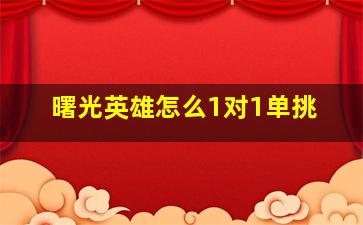 曙光英雄怎么1对1单挑